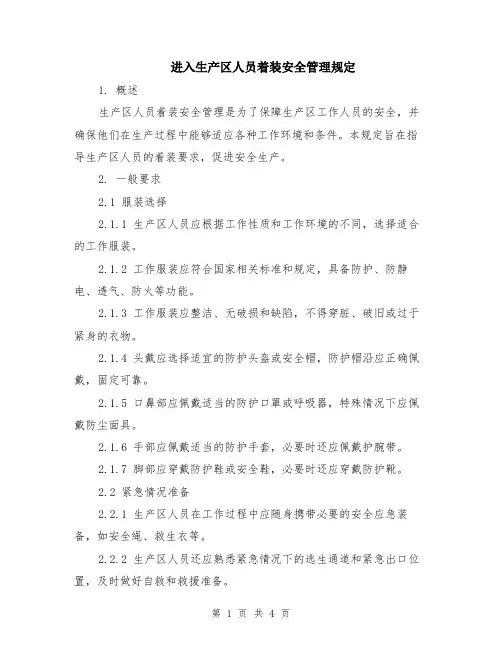 进入生产区人员着装安全管理规定

1. 概述

生产区人员着装安全管理是为了保障生产区工作人员的安全，并确保他们在生产过程中能够适应各种工作环境和条件。本规定旨在指导生产区人员的着装要求，促进安全生产。

2. 一般要求

2.1 服装选择

2.1.1 生产区人员应根据工作性质和工作环境的不同，选择适合的工作服装。

2.1.2 工作服装应符合国家相关标准和规定，具备防护、防静电、透气、防火等功能。

2.1.3 工作服装应整洁、无破损和缺陷，不得穿脏、破旧或过于紧身的衣物。

2.1.4 头戴应选择适宜的防护头盔或安全帽，防护帽沿应正确佩戴，固定可靠。

2.1.5 口鼻部应佩戴适当的防护口罩或呼吸器，特殊情况下应佩戴防尘面具。

2.1.6 手部应佩戴适当的防护手套，必要时还应佩戴护腕带。

2.1.7 脚部应穿戴防护鞋或安全鞋，必要时还应穿戴防护靴。

2.2 紧急情况准备

2.2.1 生产区人员在工作过程中应随身携带必要的安全应急装备，如安全绳、救生衣等。

2.2.2 生产区人员还应熟悉紧急情况下的逃生通道和紧急出口位置，及时做好自救和救援准备。

第 1 页 共 4 页